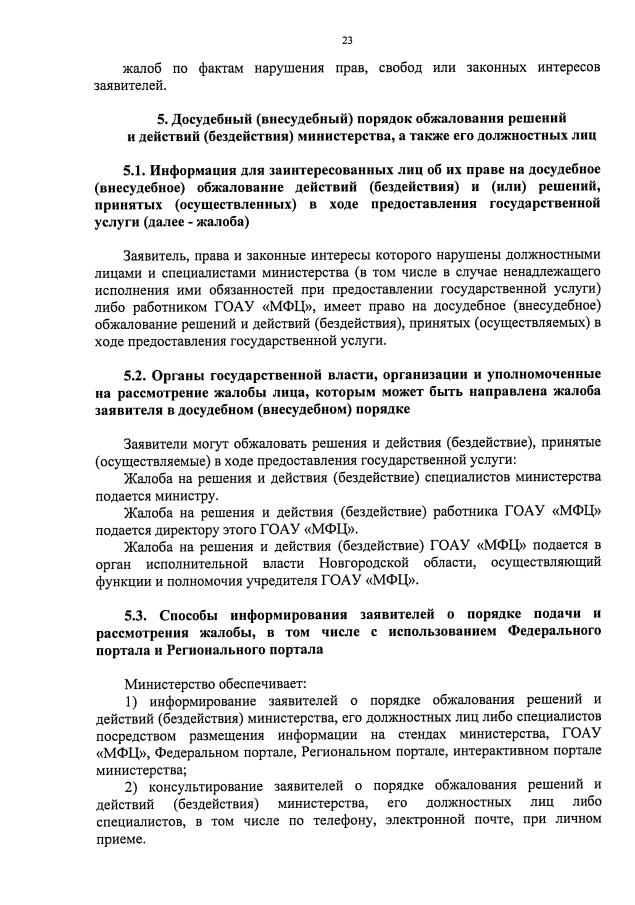 23

жалоб по фактам нарушения прав, свобод или законных интересов заявителей.

5. Досудебный (внесудебный) порядок обжалования решений и действий (бездействия) министерства, а также его должностных лиц

5.1. Информация для заинтересованных лиц об их праве на досудебное (внесудебное) обжалование действий (бездействия) и (или) решений, принятых (осуществленных) в ходе предоставления государственной услуги (далее - жалоба)

Заявитель, права и законные интересы которого нарушены должностными лицами и специалистами министерства (в том числе в случае ненадлежащего исполнения ими обязанностей при предоставлении государственной услуги) либо работником ГОАУ «МФЦ», имеет право на досудебное (внесудебное) обжалование решений и действий (бездействия), принятых (осуществляемых) в ходе предоставления государственной услуги.

5.2. Органы государственной власти, организации и уполномоченные на рассмотрение жалобы лица, которым может быть направлена жалоба заявителя в досудебном (внесудебном) порядке

Заявители могут обжаловать решения и действия (бездействие), принятые (осуществляемые) в ходе предоставления государственной услуги:

Жалоба на решения и действия (бездействие) специалистов министерства подается министру.

Жалоба на решения и действия (бездействие) работника ГОАУ «МФЦ» подается директору этого ГОАУ «МФЦ».

Жалоба на решения и действия (бездействие) ГОАУ «МФЦ» подается в орган исполнительной власти Новгородской области, осуществляющий функции и полномочия учредителя ГОАУ «МФЦ».

5.3. Способы информирования заявителей о порядке подачи и рассмотрения жалобы, в том числе с использованием Федерального портала и Регионального портала

Министерство обеспечивает:

1) информирование заявителей о порядке обжалования решений и действий (бездействия) министерства, его должностных лиц либо специалистов посредством размещения информации на стендах министерства, ГОАУ «МФЦ», Федеральном портале, Региональном портале, интерактивном портале министерства;

2) консультирование заявителей о порядке обжалования решений и действий (бездействия) министерства, его должностных лиц либо специалистов, в том числе по телефону, электронной почте, при личном приеме.